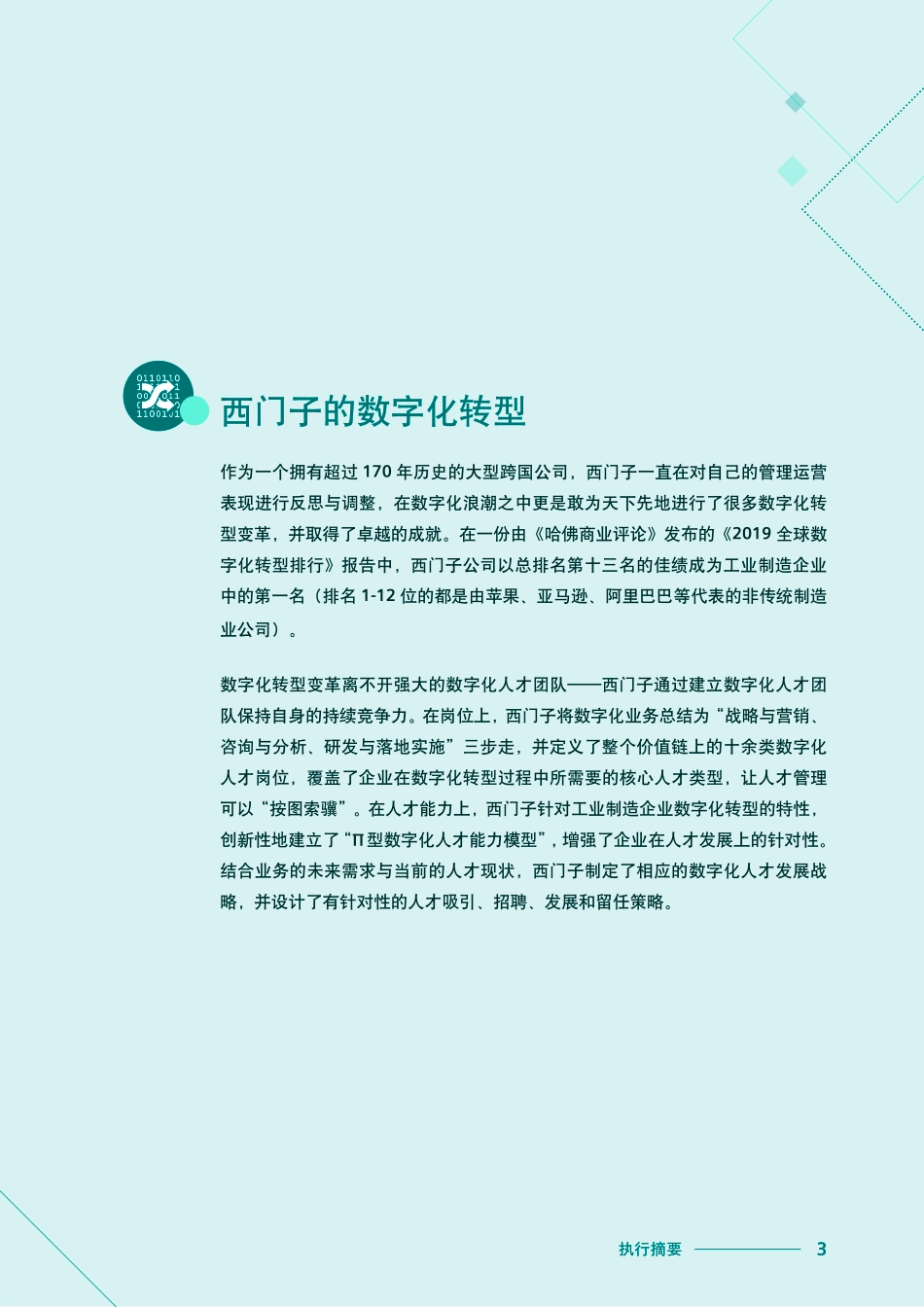 西门子的数字化转型

作为一个拥有超过 170 年历史的大型跨国公司，西门子一直在对自己的管理运营表现进行反思与调整，在数字化浪潮之中更是敢为天下先地进行了很多数字化转型变革，并取得了卓越的成就。在一份由《哈佛商业评论》发布的《2019 全球数字化转型排行》报告中，西门子公司以总排名第十三名的佳绩成为工业制造企业中的第一名（排名 1-12 位的都是由苹果、亚马逊、阿里巴巴等代表的非传统制造业公司）。

数字化转型变革离不开强大的数字化人才团队——西门子通过建立数字化人才团队保持自身的持续竞争力。在岗位上，西门子将数字化业务总结为“战略与营销、咨询与分析、研发与落地实施”三步走，并定义了整个价值链上的十余类数字化人才岗位，覆盖了企业在数字化转型过程中所需要的核心人才类型，让人才管理可以“按图索骥”。在人才能力上，西门子针对工业制造企业数字化转型的特性，创新性地建立了“Π 型数字化人才能力模型”，增强了企业在人才发展上的针对性。结合业务的未来需求与当前的人才现状，西门子制定了相应的数字化人才发展战略，并设计了有针对性的人才吸引、招聘、发展和留任策略。

执行摘要 3